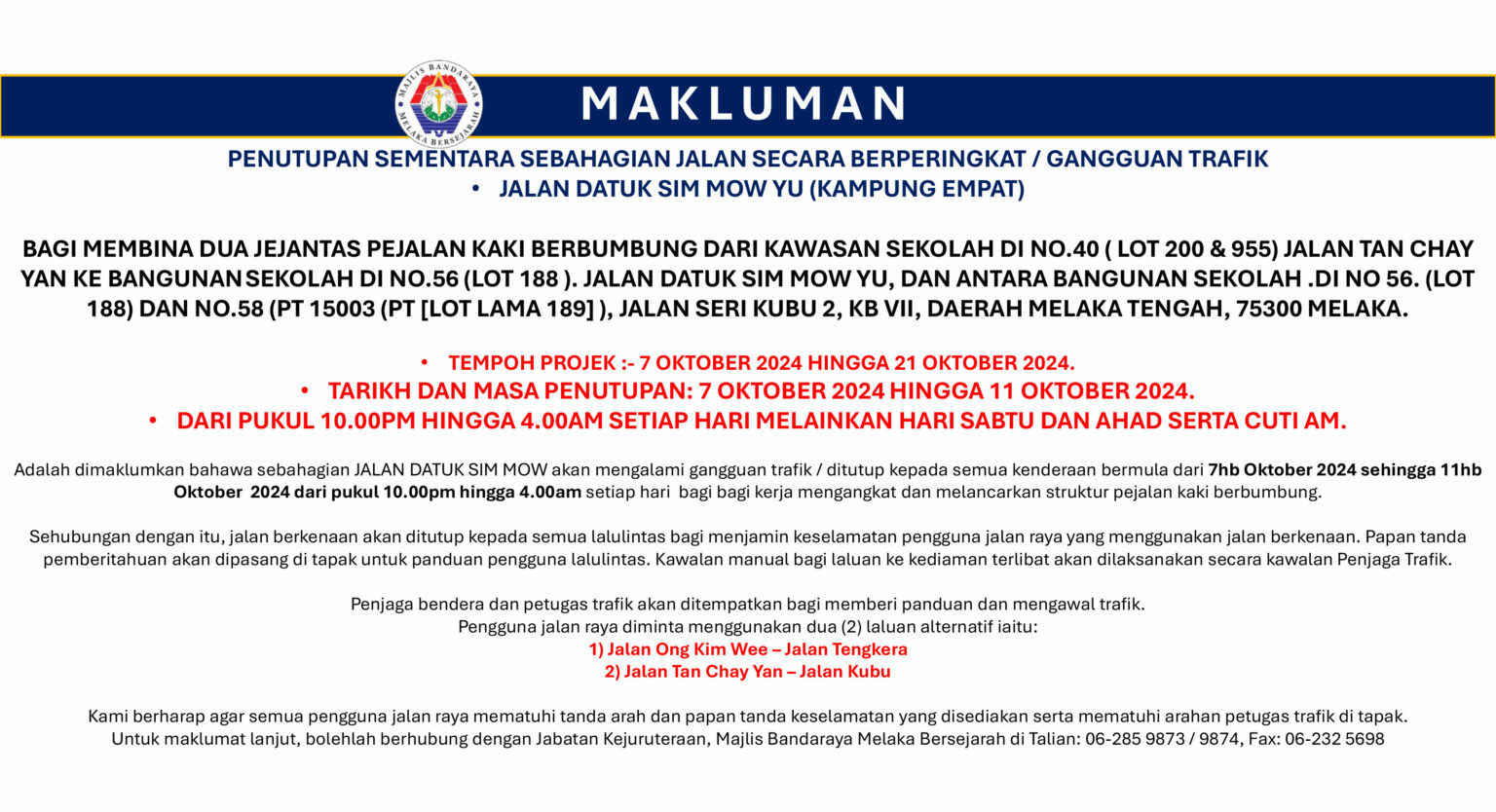 MAJLIS BANDARAYA MELAKA BERSEJARAH

MAKLUMAN

PENUTUPAN SEMENTARA SEBAHAGIAN JALAN SECARA BERPERINGKAT / GANGGUAN TRAFIK

• JALAN DATUK SIM MOW YU (KAMPUNG EMPAT)

BAGI MEMBINA DUA JEJANTAS PEJALAN KAKI BERBUMBUNG DARI KAWASAN SEKOLAH DI NO.40 ( LOT 200 & 955) JALAN TAN CHAY YAN KE BANGUNAN SEKOLAH DI NO.56 (LOT 188 ). JALAN DATUK SIM MOW YU, DAN ANTARA BANGUNAN SEKOLAH .DI NO 56. (LOT 188) DAN NO.58 (PT 15003 (PT [LOT LAMA 189] ), JALAN SERI KUBU 2, KB VII, DAERAH MELAKA TENGAH, 75300 MELAKA.

• TEMPOH PROJEK :- 7 OKTOBER 2024 HINGGA 21 OKTOBER 2024.
• TARIKH DAN MASA PENUTUPAN: 7 OKTOBER 2024 HINGGA 11 OKTOBER 2024.
• DARI PUKUL 10.00PM HINGGA 4.00AM SETIAP HARI MELAINKAN HARI SABTU DAN AHAD SERTA CUTI AM.

Adalah dimaklumkan bahawa sebahagian JALAN DATUK SIM MOW akan mengalami gangguan trafik / ditutup kepada semua kenderaan bermula dari 7hb Oktober 2024 sehingga 11hb Oktober 2024 dari pukul 10.00pm hingga 4.00am setiap hari bagi bagi kerja mengangkat dan melancarkan struktur pejalan kaki berbumbung.

Sehubungan dengan itu, jalan berkenaan akan ditutup kepada semua lalulintas bagi menjamin keselamatan pengguna jalan raya yang menggunakan jalan berkenaan. Papan tanda pemberitahuan akan dipasang di tapak untuk panduan pengguna lalulintas. Kawalan manual bagi laluan ke kediaman terlibat akan dilaksanakan secara kawalan Penjaga Trafik.

Penjaga bendera dan petugas trafik akan ditempatkan bagi memberi panduan dan mengawal trafik.
Pengguna jalan raya diminta menggunakan dua (2) laluan alternatif iaitu:
1) Jalan Ong Kim Wee – Jalan Tengkera
2) Jalan Tan Chay Yan – Jalan Kubu

Kami berharap agar semua pengguna jalan raya mematuhi tanda arah dan papan tanda keselamatan yang disediakan serta mematuhi arahan petugas trafik di tapak.
Untuk maklumat lanjut, bolehlah berhubung dengan Jabatan Kejuruteraan, Majlis Bandaraya Melaka Bersejarah di Talian: 06-285 9873 / 9874, Fax: 06-232 5698